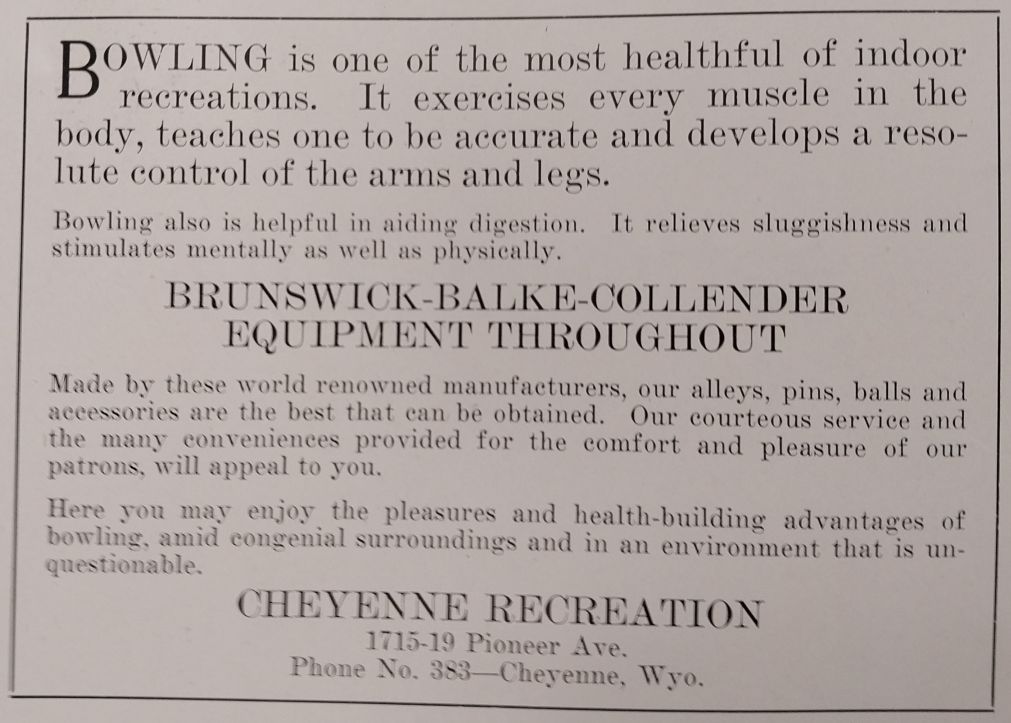 BOWLING is one of the most healthful of indoor recreations. It exercises every muscle in the body, teaches one to be accurate and develops a resolute control of the arms and legs.

Bowling also is helpful in aiding digestion. It relieves sluggishness and stimulates mentally as well as physically.

BRUNSWICK-BALKE-COLLENDER
EQUIPMENT THROUGHOUT

Made by these world renowned manufacturers, our alleys, pins, balls and accessories are the best that can be obtained. Our courteous service and the many conveniences provided for the comfort and pleasure of our patrons, will appeal to you.

Here you may enjoy the pleasures and health-building advantages of bowling, amid congenial surroundings and in an environment that is unquestionable.

CHEYENNE RECREATION
1715-19 Pioneer Ave.
Phone No. 383—Cheyenne, Wyo.